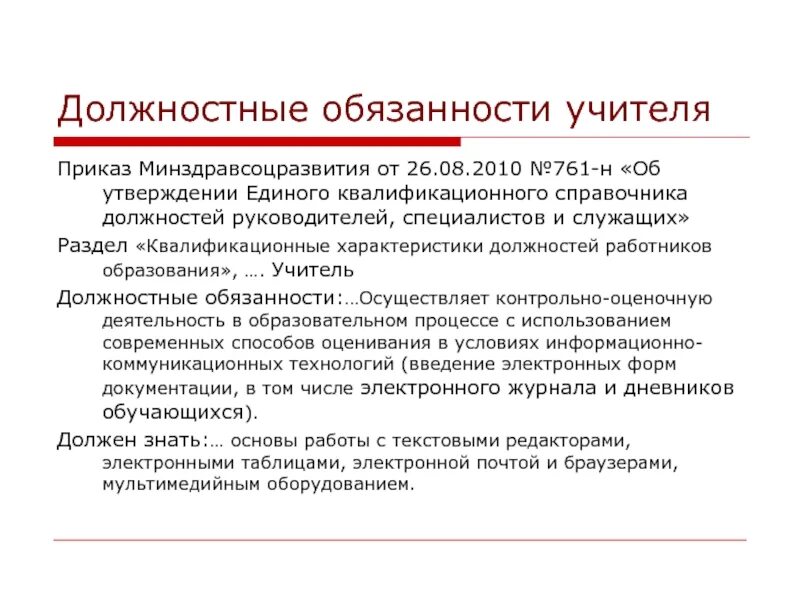 Должностные обязанности учителя

Приказ Минздравсоцразвития от 26.08.2010 №761-н «Об утверждении Единого квалификационного справочника должностей руководителей, специалистов и служащих»

Раздел «Квалификационные характеристики должностей работников образования», …. Учитель

Должностные обязанности:…Осуществляет контрольно-оценочную деятельность в образовательном процессе с использованием современных способов оценивания в условиях информационно-коммуникационных технологий (введение электронных форм документации, в том числе электронного журнала и дневников обучающихся).

Должен знать:… основы работы с текстовыми редакторами, электронными таблицами, электронной почтой и браузерами, мультимедийным оборудованием.